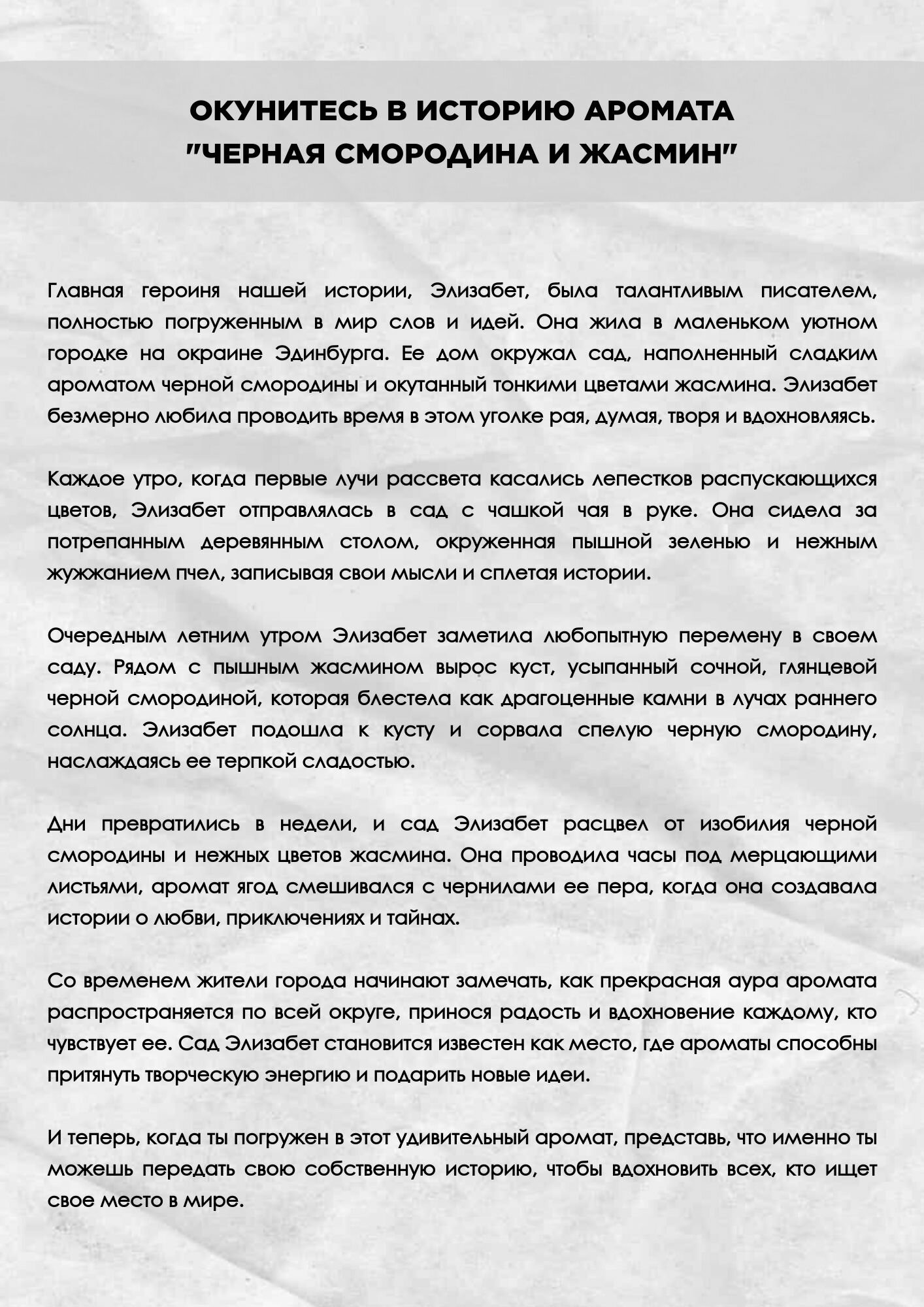 ОКУНИТЕСЬ В ИСТОРИЮ АРОМАТА
"ЧЕРНАЯ СМОРОДИНА И ЖАСМИН"

Главная героиня нашей истории, Элизабет, была талантливым писателем, полностью погруженным в мир слов и идей. Она жила в маленьком уютном городке на окраине Эдинбурга. Ее дом окружал сад, наполненный сладким ароматом черной смородины и окутанный тонкими цветами жасмина. Элизабет безмерно любила проводить время в этом уголке рая, думая, творя и вдохновляясь.

Каждое утро, когда первые лучи рассвета касались лепестков распускающихся цветов, Элизабет отправлялась в сад с чашкой чая в руке. Она сидела за потрепанным деревянным столом, окруженная пышной зеленью и нежным жужжанием пчел, записывая свои мысли и сплетая истории.

Очередным летним утром Элизабет заметила любопытную перемену в своем саду. Рядом с пышным жасмином вырос куст, усыпанный сочной, глянцевой черной смородиной, которая блестела как драгоценные камни в лучах раннего солнца. Элизабет подошла к кусту и сорвала спелую черную смородину, наслаждаясь ее терпкой сладостью.

Дни превратились в недели, и сад Элизабет расцвел от изобилия черной смородины и нежных цветов жасмина. Она проводила часы под мерцающими листьями, аромат ягод смешивался с чернилами ее пера, когда она создавала истории о любви, приключениях и тайнах.

Со временем жители города начинают замечать, как прекрасная аура аромата распространяется по всей округе, принося радость и вдохновение каждому, кто чувствует ее. Сад Элизабет становится известен как место, где ароматы способны притянуть творческую энергию и подарить новые идеи.

И теперь, когда ты погружен в этот удивительный аромат, представь, что именно ты можешь передать свою собственную историю, чтобы вдохновить всех, кто ищет свое место в мире.